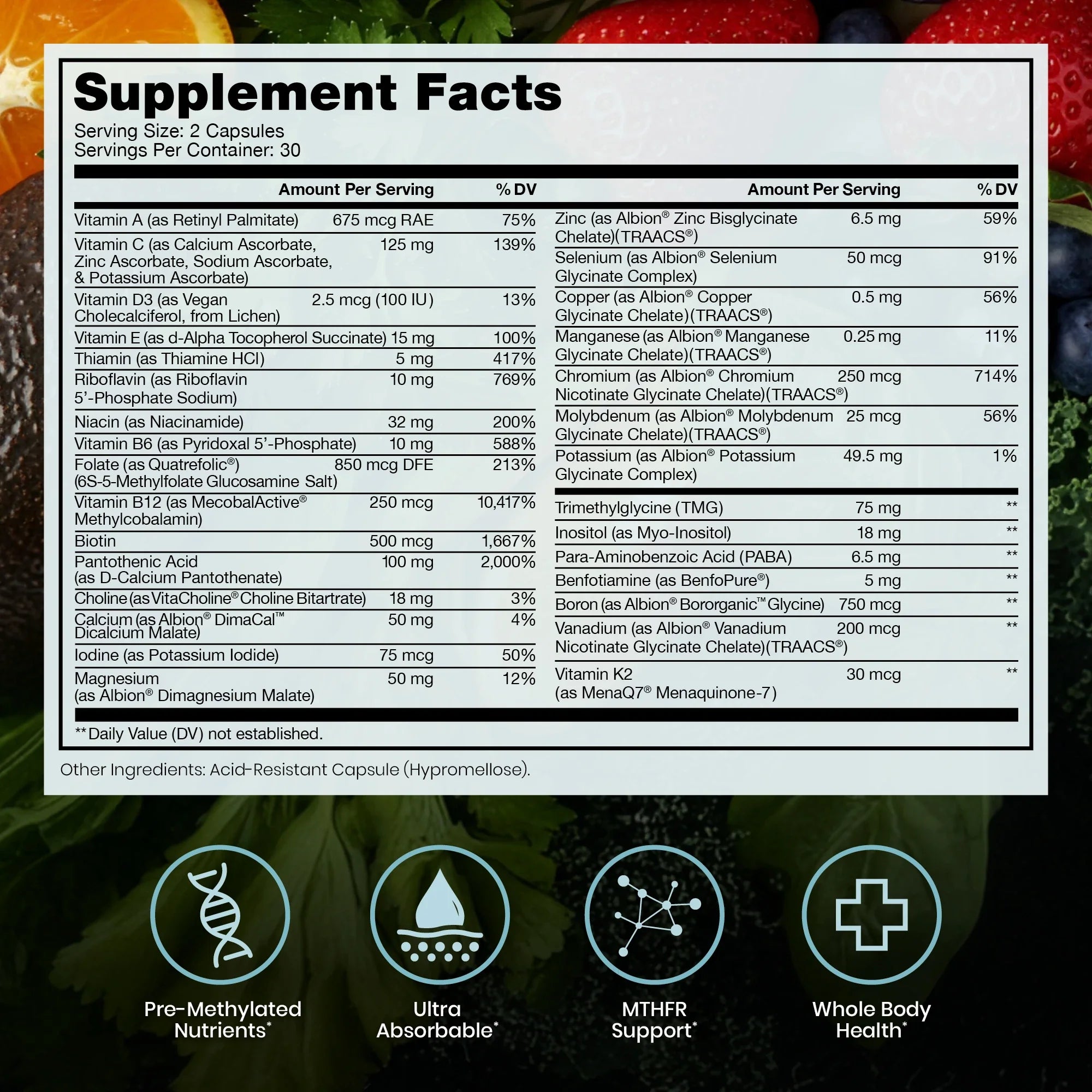 Supplement Facts
Serving Size: 2 Capsules
Servings Per Container: 30

| | Amount Per Serving | % DV |
|---|---|---|
| Vitamin A (as Retinyl Palmitate) | 675 mcg RAE | 75% |
| Vitamin C (as Calcium Ascorbate, Zinc Ascorbate, Sodium Ascorbate, & Potassium Ascorbate) | 125 mg | 139% |
| Vitamin D3 (as Vegan Cholecalciferol, from Lichen) | 2.5 mcg (100 IU) | 13% |
| Vitamin E (as d-Alpha Tocopherol Succinate) | 15 mg | 100% |
| Thiamin (as Thiamine HCl) | 5 mg | 417% |
| Riboflavin (as Riboflavin 5'-Phosphate Sodium) | 10 mg | 769% |
| Niacin (as Niacinamide) | 32 mg | 200% |
| Vitamin B6 (as Pyridoxal 5'-Phosphate) | 10 mg | 588% |
| Folate (as Quatrefolic®) (6S-5-Methylfolate Glucosamine Salt) | 850 mcg DFE | 213% |
| Vitamin B12 (as MecobalActive® Methylcobalamin) | 250 mcg | 10,417% |
| Biotin | 500 mcg | 1,667% |
| Pantothenic Acid (as D-Calcium Pantothenate) | 100 mg | 2,000% |
| Choline (as VitaCholine® Choline Bitartrate) | 18 mg | 3% |
| Calcium (as Albion® DimaCal™ Dicalcium Malate) | 50 mg | 4% |
| Iodine (as Potassium Iodide) | 75 mcg | 50% |
| Magnesium (as Albion® Dimagnesium Malate) | 50 mg | 12% |

| | Amount Per Serving | % DV |
|---|---|---|
| Zinc (as Albion® Zinc Bisglycinate Chelate)(TRAACS®) | 6.5 mg | 59% |
| Selenium (as Albion® Selenium Glycinate Complex) | 50 mcg | 91% |
| Copper (as Albion® Copper Glycinate Chelate)(TRAACS®) | 0.5 mg | 56% |
| Manganese (as Albion® Manganese Glycinate Chelate)(TRAACS®) | 0.25 mg | 11% |
| Chromium (as Albion® Chromium Nicotinate Glycinate Chelate)(TRAACS®) | 250 mcg | 714% |
| Molybdenum (as Albion® Molybdenum Glycinate Chelate)(TRAACS®) | 25 mcg | 56% |
| Potassium (as Albion® Potassium Glycinate Complex) | 49.5 mg | 1% |
| Trimethylglycine (TMG) | 75 mg | ** |
| Inositol (as Myo-Inositol) | 18 mg | ** |
| Para-Aminobenzoic Acid (PABA) | 6.5 mg | ** |
| Benfotiamine (as BenfoPure®) | 5 mg | ** |
| Boron (as Albion® Bororganic™ Glycine) | 750 mcg | ** |
| Vanadium (as Albion® Vanadium Nicotinate Glycinate Chelate)(TRAACS®) | 200 mcg | ** |
| Vitamin K2 (as MenaQ7® Menaquinone-7) | 30 mcg | ** |

**Daily Value (DV) not established.

Other Ingredients: Acid-Resistant Capsule (Hypromellose).

Pre-Methylated Nutrients*

Ultra Absorbable*

MTHFR Support*

Whole Body Health*